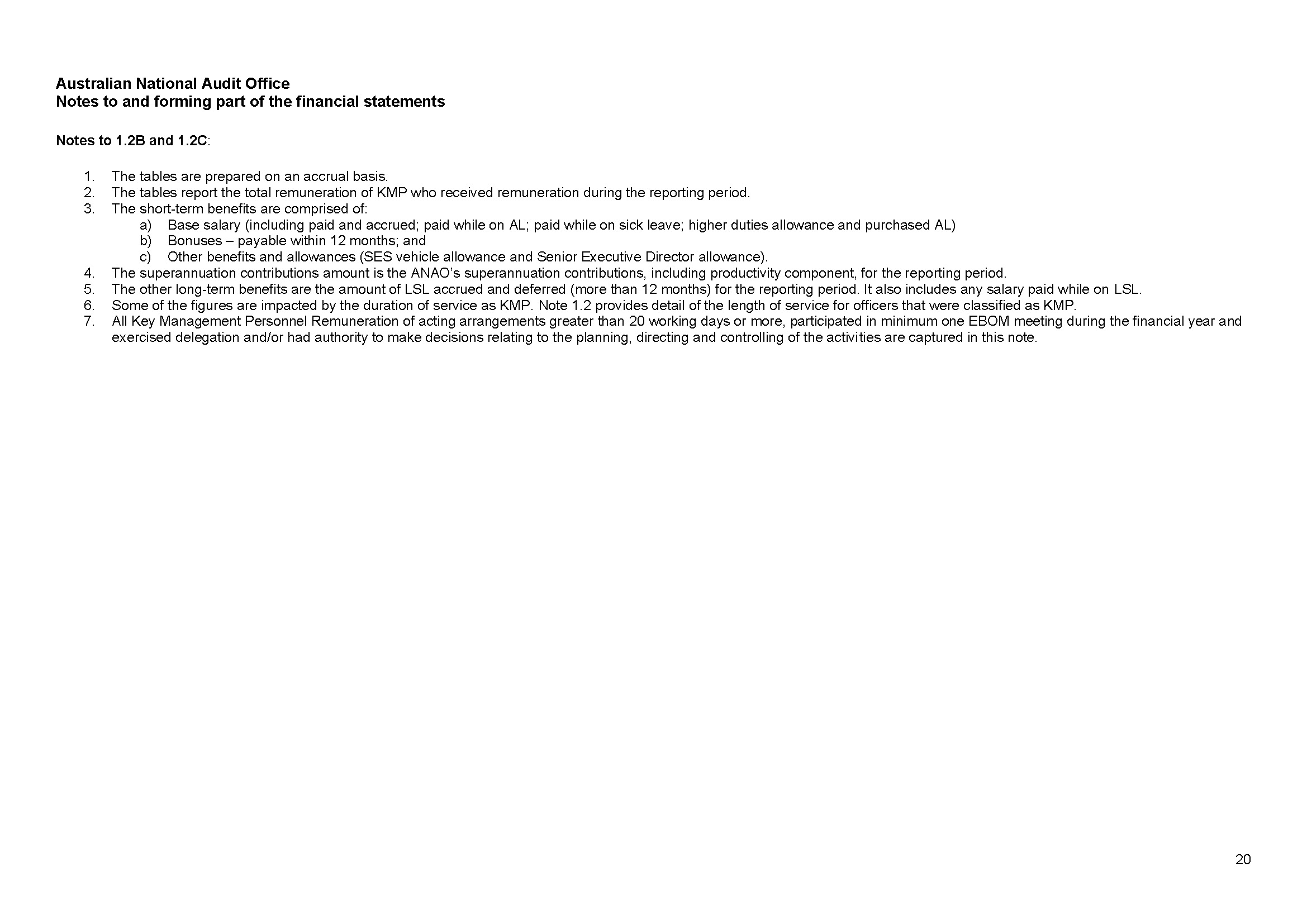 Australian National Audit Office
Notes to and forming part of the financial statements

Notes to 1.2B and 1.2C:

1. The tables are prepared on an accrual basis.
2. The tables report the total remuneration of KMP who received remuneration during the reporting period.
3. The short-term benefits are comprised of:
a) Base salary (including paid and accrued; paid while on AL; paid while on sick leave; higher duties allowance and purchased AL)
b) Bonuses – payable within 12 months; and
c) Other benefits and allowances (SES vehicle allowance and Senior Executive Director allowance).
4. The superannuation contributions amount is the ANAO's superannuation contributions, including productivity component, for the reporting period.
5. The other long-term benefits are the amount of LSL accrued and deferred (more than 12 months) for the reporting period. It also includes any salary paid while on LSL.
6. Some of the figures are impacted by the duration of service as KMP. Note 1.2 provides detail of the length of service for officers that were classified as KMP.
7. All Key Management Personnel Remuneration of acting arrangements greater than 20 working days or more, participated in minimum one EBOM meeting during the financial year and exercised delegation and/or had authority to make decisions relating to the planning, directing and controlling of the activities are captured in this note.

20